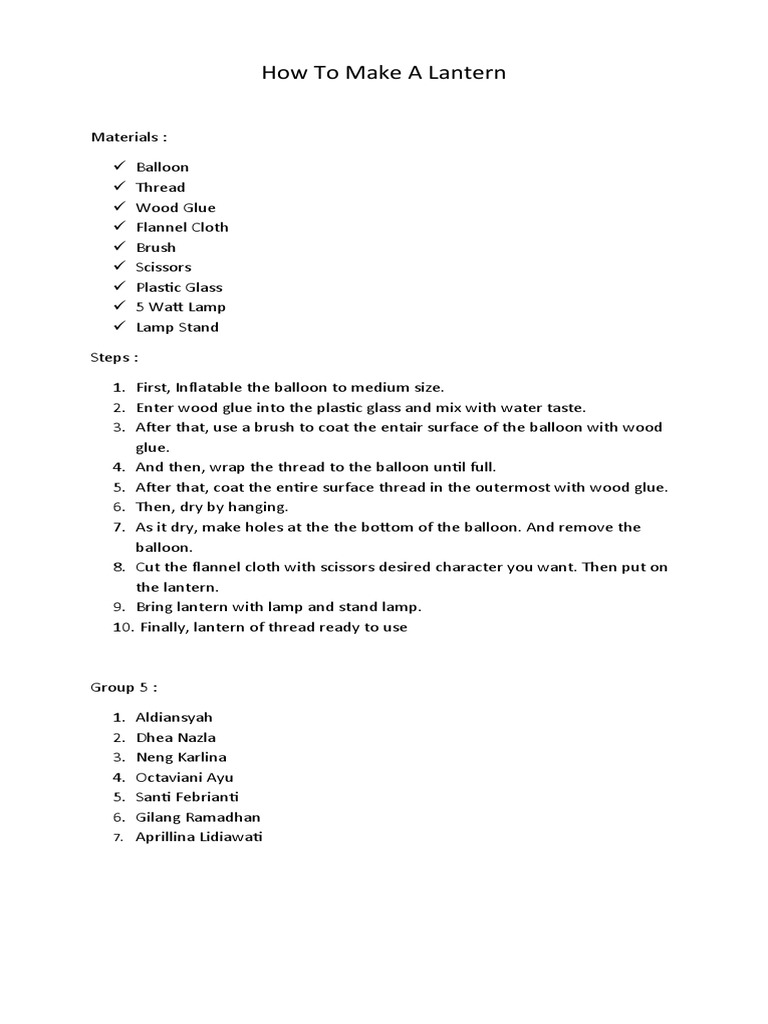 How To Make A Lantern

Materials :

✓ Balloon
✓ Thread
✓ Wood Glue
✓ Flannel Cloth
✓ Brush
✓ Scissors
✓ Plastic Glass
✓ 5 Watt Lamp
✓ Lamp Stand

Steps :

1. First, Inflatable the balloon to medium size.
2. Enter wood glue into the plastic glass and mix with water taste.
3. After that, use a brush to coat the entair surface of the balloon with wood glue.
4. And then, wrap the thread to the balloon until full.
5. After that, coat the entire surface thread in the outermost with wood glue.
6. Then, dry by hanging.
7. As it dry, make holes at the the bottom of the balloon. And remove the balloon.
8. Cut the flannel cloth with scissors desired character you want. Then put on the lantern.
9. Bring lantern with lamp and stand lamp.
10. Finally, lantern of thread ready to use

Group 5 :

1. Aldiansyah
2. Dhea Nazla
3. Neng Karlina
4. Octaviani Ayu
5. Santi Febrianti
6. Gilang Ramadhan
7. Aprillina Lidiawati